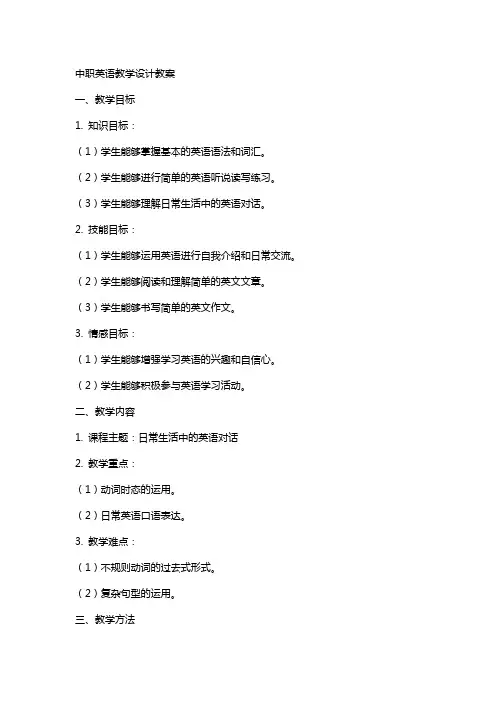 中职英语教学设计教案

一、教学目标

1. 知识目标：

（1）学生能够掌握基本的英语语法和词汇。

（2）学生能够进行简单的英语听说读写练习。

（3）学生能够理解日常生活中的英语对话。

2. 技能目标：

（1）学生能够运用英语进行自我介绍和日常交流。

（2）学生能够阅读和理解简单的英文文章。

（3）学生能够书写简单的英文作文。

3. 情感目标：

（1）学生能够增强学习英语的兴趣和自信心。

（2）学生能够积极参与英语学习活动。

二、教学内容

1. 课程主题：日常生活中的英语对话

2. 教学重点：

（1）动词时态的运用。

（2）日常英语口语表达。

3. 教学难点：

（1）不规则动词的过去式形式。

（2）复杂句型的运用。

三、教学方法